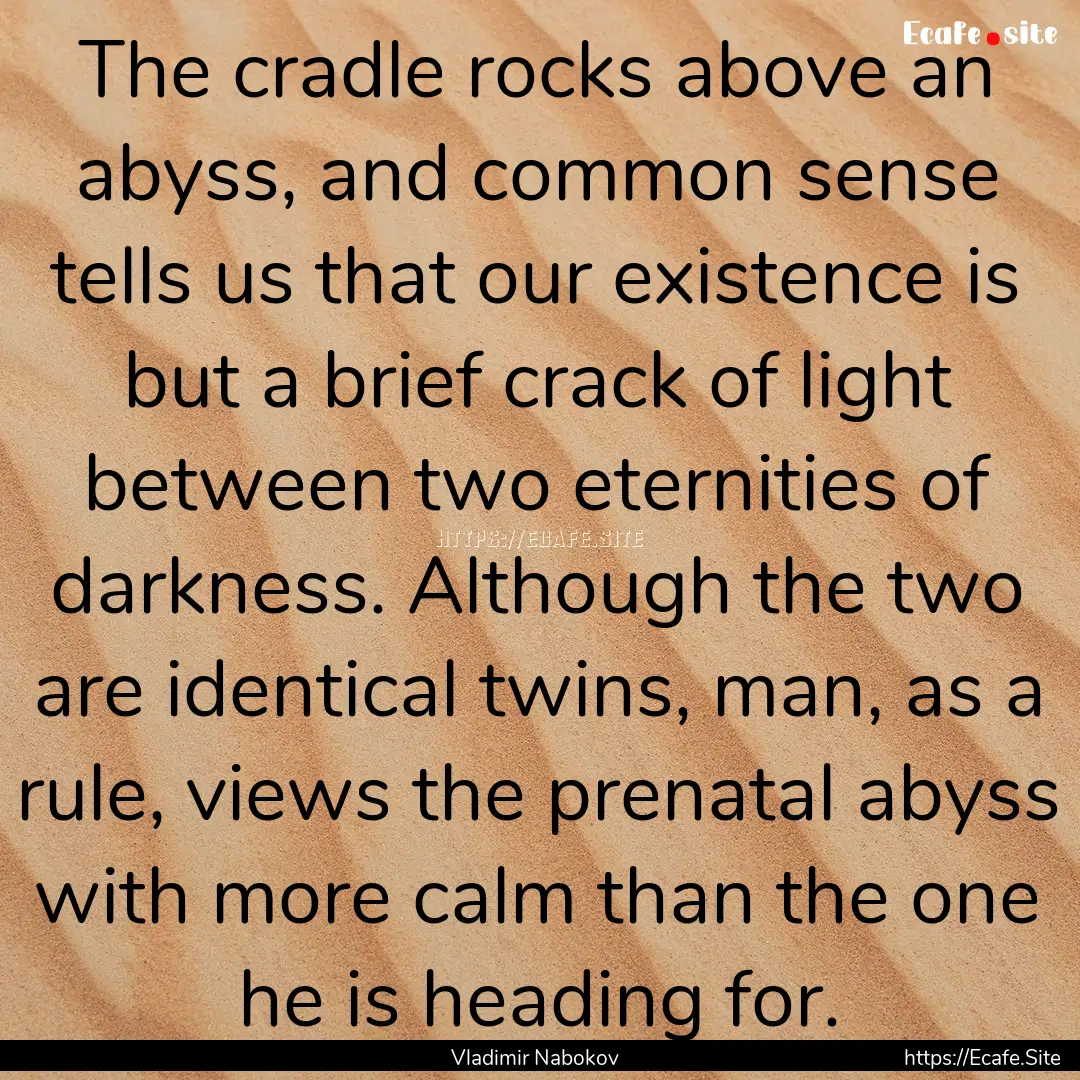 Ecafe.site

The cradle rocks above an abyss, and common sense tells us that our existence is but a brief crack of light between two eternities of darkness. Although the two are identical twins, man, as a rule, views the prenatal abyss with more calm than the one he is heading for.

HTTPS://ECAFE.SITE

Vladimir Nabokov

https://Ecafe.Site